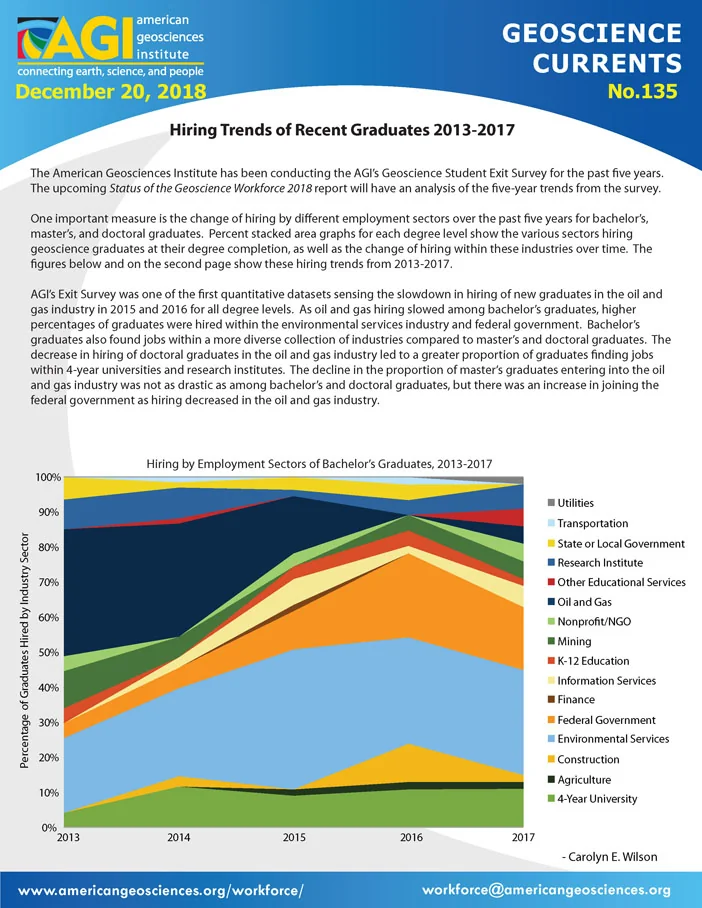 AGI american geosciences institute
connecting earth, science, and people
December 20, 2018

GEOSCIENCE CURRENTS
No.135

Hiring Trends of Recent Graduates 2013-2017

The American Geosciences Institute has been conducting the AGI's Geoscience Student Exit Survey for the past five years. The upcoming Status of the Geoscience Workforce 2018 report will have an analysis of the five-year trends from the survey.

One important measure is the change of hiring by different employment sectors over the past five years for bachelor's, master's, and doctoral graduates. Percent stacked area graphs for each degree level show the various sectors hiring geoscience graduates at their degree completion, as well as the change of hiring within these industries over time. The figures below and on the second page show these hiring trends from 2013-2017.

AGI's Exit Survey was one of the first quantitative datasets sensing the slowdown in hiring of new graduates in the oil and gas industry in 2015 and 2016 for all degree levels. As oil and gas hiring slowed among bachelor's graduates, higher percentages of graduates were hired within the environmental services industry and federal government. Bachelor's graduates also found jobs within a more diverse collection of industries compared to master's and doctoral graduates. The decrease in hiring of doctoral graduates in the oil and gas industry led to a greater proportion of graduates finding jobs within 4-year universities and research institutes. The decline in the proportion of master's graduates entering into the oil and gas industry was not as drastic as among bachelor's and doctoral graduates, but there was an increase in joining the federal government as hiring decreased in the oil and gas industry.

Hiring by Employment Sectors of Bachelor's Graduates, 2013-2017

Percentage of Graduates Hired by Industry Sector

100%
90%
80%
70%
60%
50%
40%
30%
20%
10%
0%

2013
2014
2015
2016
2017

Utilities
Transportation
State or Local Government
Research Institute
Other Educational Services
Oil and Gas
Nonprofit/NGO
Mining
K-12 Education
Information Services
Finance
Federal Government
Environmental Services
Construction
Agriculture
4-Year University

- Carolyn E. Wilson

www.americangeosciences.org/workforce/
workforce@americangeosciences.org